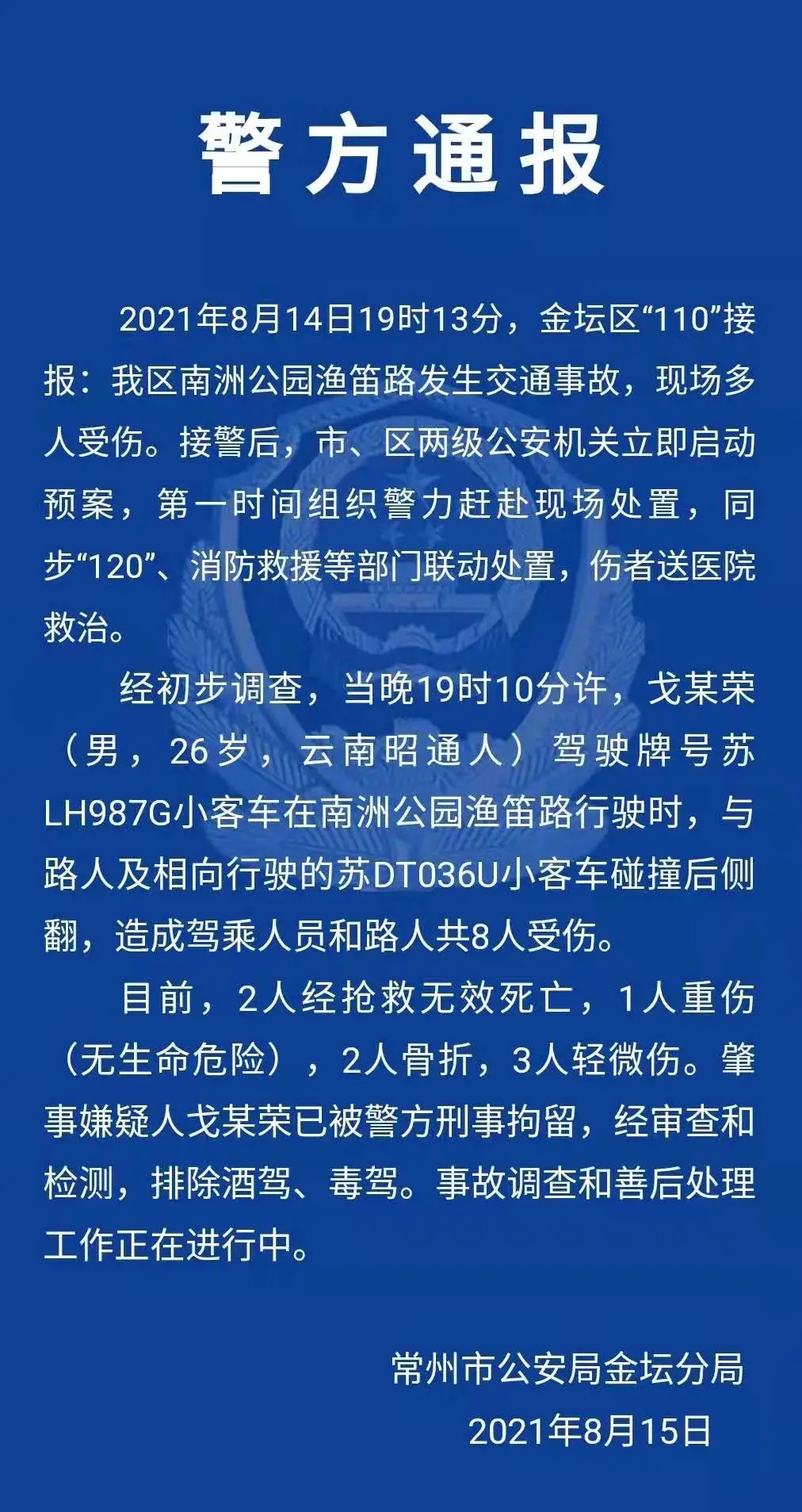 警方通报

2021年8月14日19时13分，金坛区“110”接报：我区南洲公园渔笛路发生交通事故，现场多人受伤。接警后，市、区两级公安机关立即启动预案，第一时间组织警力赶赴现场处置，同步“120”、消防救援等部门联动处置，伤者送医院救治。

经初步调查，当晚19时10分许，戈某荣（男，26岁，云南昭通人）驾驶牌号苏LH987G小客车在南洲公园渔笛路行驶时，与路人及相向行驶的苏DT036U小客车碰撞后侧翻，造成驾乘人员和路人共8人受伤。

目前，2人经抢救无效死亡，1人重伤（无生命危险），2人骨折，3人轻微伤。肇事嫌疑人戈某荣已被警方刑事拘留，经审查和检测，排除酒驾、毒驾。事故调查和善后处理工作正在进行中。

常州市公安局金坛分局
2021年8月15日